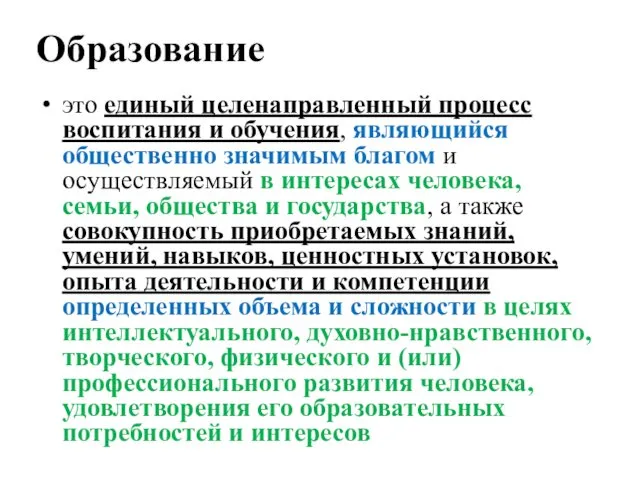 Образование

• это единый целенаправленный процесс воспитания и обучения, являющийся общественно значимым благом и осуществляемый в интересах человека, семьи, общества и государства, а также совокупность приобретаемых знаний, умений, навыков, ценностных установок, опыта деятельности и компетенции определенных объема и сложности в целях интеллектуального, духовно-нравственного, творческого, физического и (или) профессионального развития человека, удовлетворения его образовательных потребностей и интересов